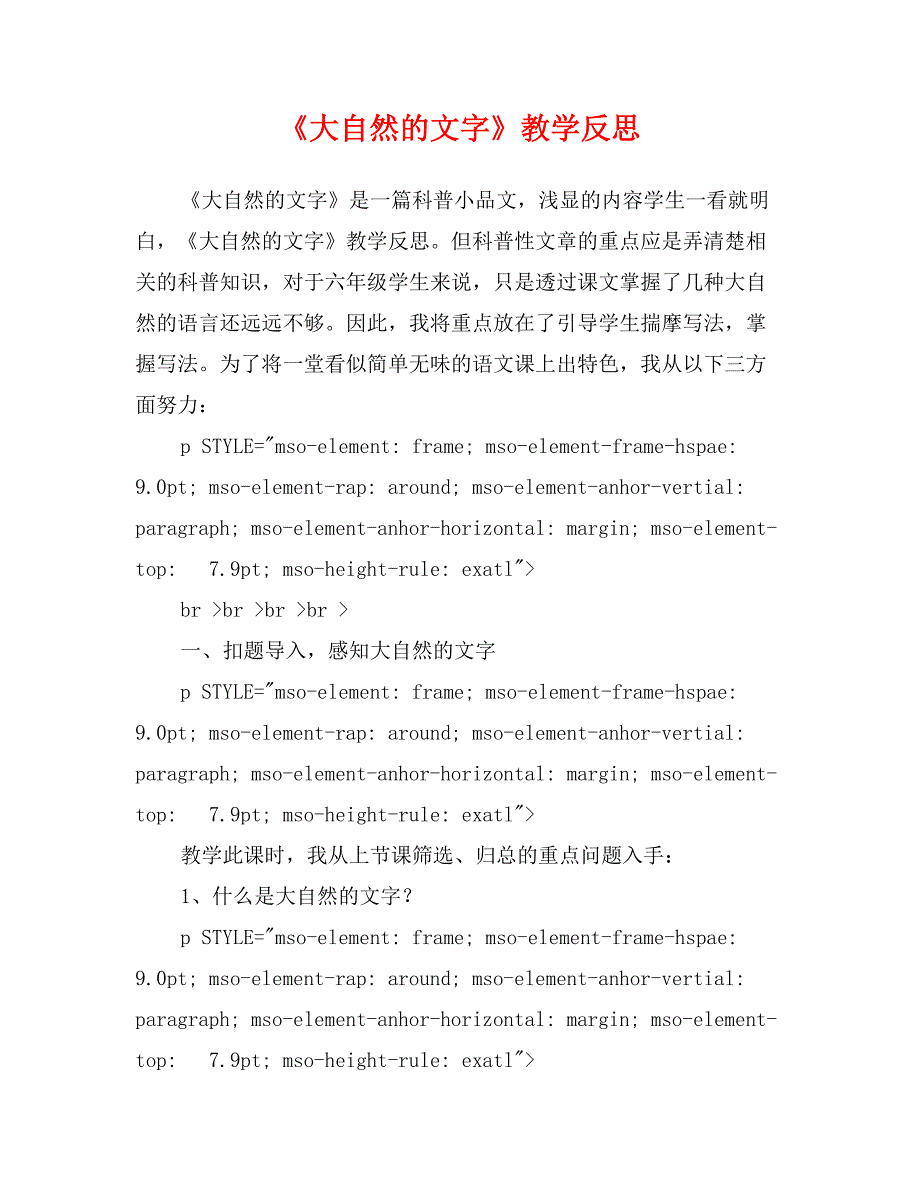 《大自然的文字》教学反思

《大自然的文字》是一篇科普小品文，浅显的内容学生一看就明白，《大自然的文字》教学反思。但科普性文章的重点应是弄清楚相关的科普知识，对于六年级学生来说，只是透过课文掌握了几种大自然的语言还远远不够。因此，我将重点放在了引导学生揣摩写法，掌握写法。为了将一堂看似简单无味的语文课上出特色，我从以下三方面努力：

p STYLE="mso-element: frame; mso-element-frame-hspae: 9.0pt; mso-element-rap: around; mso-element-anhor-vertial: paragraph; mso-element-anhor-horizontal: margin; mso-element-top: 7.9pt; mso-height-rule: exatl">

br >br >br >br >

一、扣题导入，感知大自然的文字

p STYLE="mso-element: frame; mso-element-frame-hspae: 9.0pt; mso-element-rap: around; mso-element-anhor-vertial: paragraph; mso-element-anhor-horizontal: margin; mso-element-top: 7.9pt; mso-height-rule: exatl">

教学此课时，我从上节课筛选、归总的重点问题入手：

1、什么是大自然的文字？

p STYLE="mso-element: frame; mso-element-frame-hspae: 9.0pt; mso-element-rap: around; mso-element-anhor-vertial: paragraph; mso-element-anhor-horizontal: margin; mso-element-top: 7.9pt; mso-height-rule: exatl">